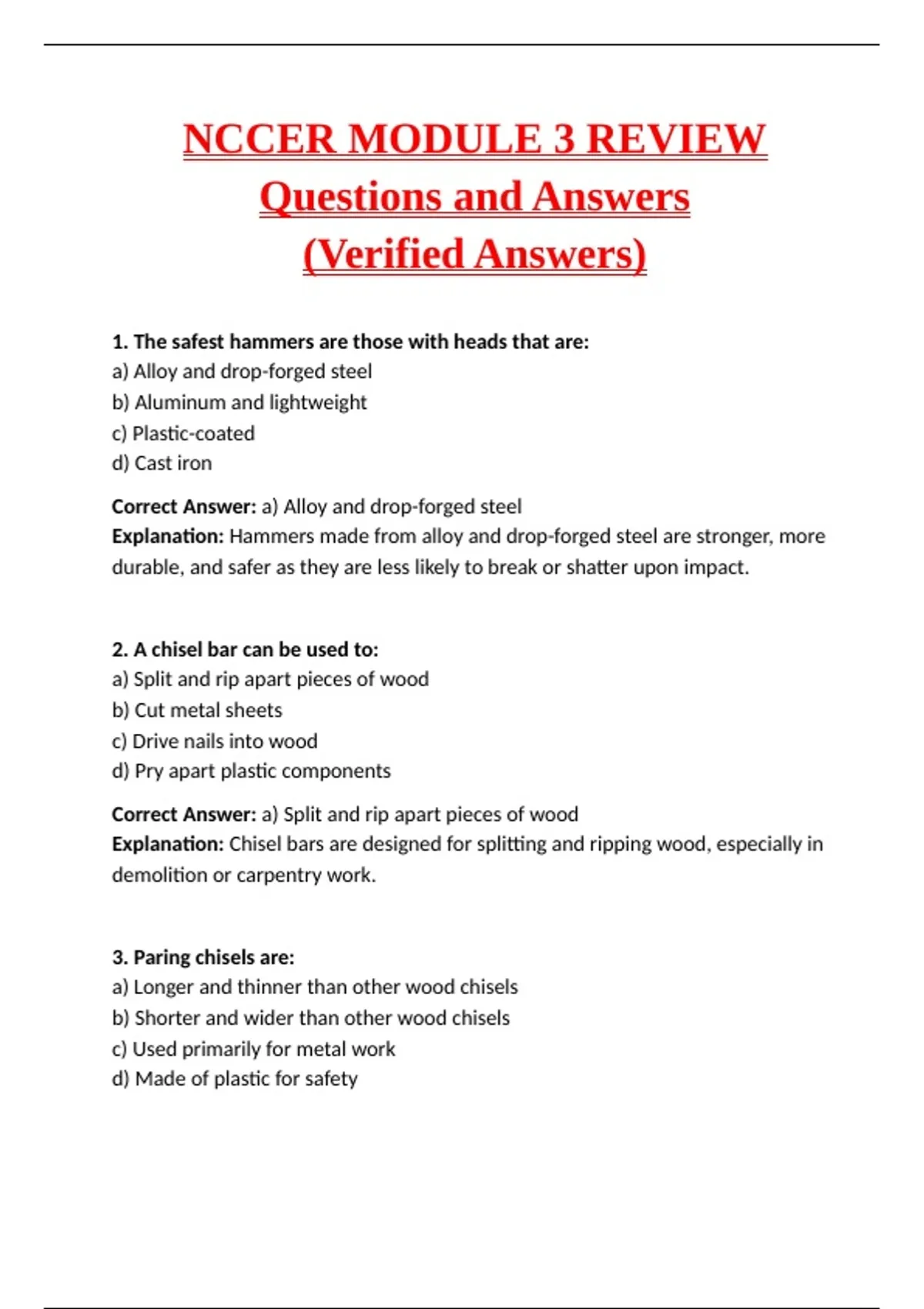 NCCER MODULE 3 REVIEW
Questions and Answers
(Verified Answers)

1. The safest hammers are those with heads that are:
a) Alloy and drop-forged steel
b) Aluminum and lightweight
c) Plastic-coated
d) Cast iron

Correct Answer: a) Alloy and drop-forged steel
Explanation: Hammers made from alloy and drop-forged steel are stronger, more durable, and safer as they are less likely to break or shatter upon impact.

2. A chisel bar can be used to:
a) Split and rip apart pieces of wood
b) Cut metal sheets
c) Drive nails into wood
d) Pry apart plastic components

Correct Answer: a) Split and rip apart pieces of wood
Explanation: Chisel bars are designed for splitting and ripping wood, especially in demolition or carpentry work.

3. Paring chisels are:
a) Longer and thinner than other wood chisels
b) Shorter and wider than other wood chisels
c) Used primarily for metal work
d) Made of plastic for safety